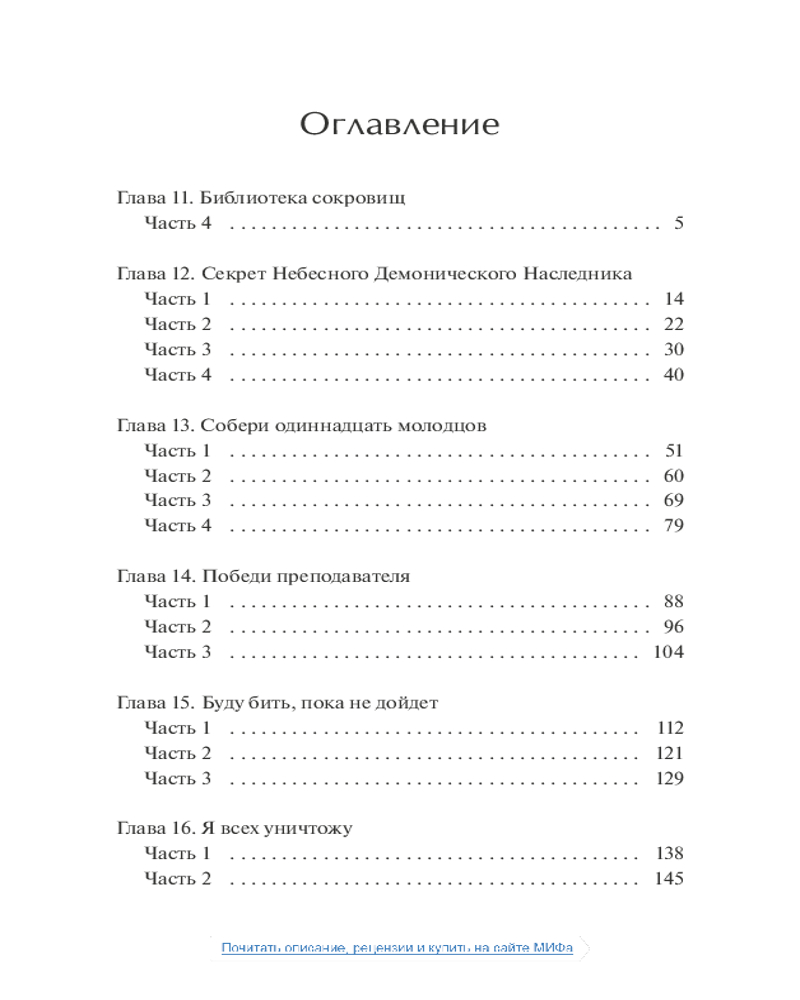 Оглавление

Глава 11. Библиотека сокровищ
Часть 4 . . . . . . . . . . . . . . . . . . . . . . . . . . . . . . . . . . . . . . . . 5

Глава 12. Секрет Небесного Демонического Наследника
Часть 1 . . . . . . . . . . . . . . . . . . . . . . . . . . . . . . . . . . . . . . . 14
Часть 2 . . . . . . . . . . . . . . . . . . . . . . . . . . . . . . . . . . . . . . . 22
Часть 3 . . . . . . . . . . . . . . . . . . . . . . . . . . . . . . . . . . . . . . . 30
Часть 4 . . . . . . . . . . . . . . . . . . . . . . . . . . . . . . . . . . . . . . . 40

Глава 13. Собери одиннадцать молодцов
Часть 1 . . . . . . . . . . . . . . . . . . . . . . . . . . . . . . . . . . . . . . . 51
Часть 2 . . . . . . . . . . . . . . . . . . . . . . . . . . . . . . . . . . . . . . . 60
Часть 3 . . . . . . . . . . . . . . . . . . . . . . . . . . . . . . . . . . . . . . . 69
Часть 4 . . . . . . . . . . . . . . . . . . . . . . . . . . . . . . . . . . . . . . . 79

Глава 14. Победи преподавателя
Часть 1 . . . . . . . . . . . . . . . . . . . . . . . . . . . . . . . . . . . . . . . 88
Часть 2 . . . . . . . . . . . . . . . . . . . . . . . . . . . . . . . . . . . . . . . 96
Часть 3 . . . . . . . . . . . . . . . . . . . . . . . . . . . . . . . . . . . . . . 104

Глава 15. Буду бить, пока не дойдет
Часть 1 . . . . . . . . . . . . . . . . . . . . . . . . . . . . . . . . . . . . . . 112
Часть 2 . . . . . . . . . . . . . . . . . . . . . . . . . . . . . . . . . . . . . . 121
Часть 3 . . . . . . . . . . . . . . . . . . . . . . . . . . . . . . . . . . . . . . 129

Глава 16. Я всех уничтожу
Часть 1 . . . . . . . . . . . . . . . . . . . . . . . . . . . . . . . . . . . . . . 138
Часть 2 . . . . . . . . . . . . . . . . . . . . . . . . . . . . . . . . . . . . . . 145

Почитать описание, рецензии и купить на сайте МИФа